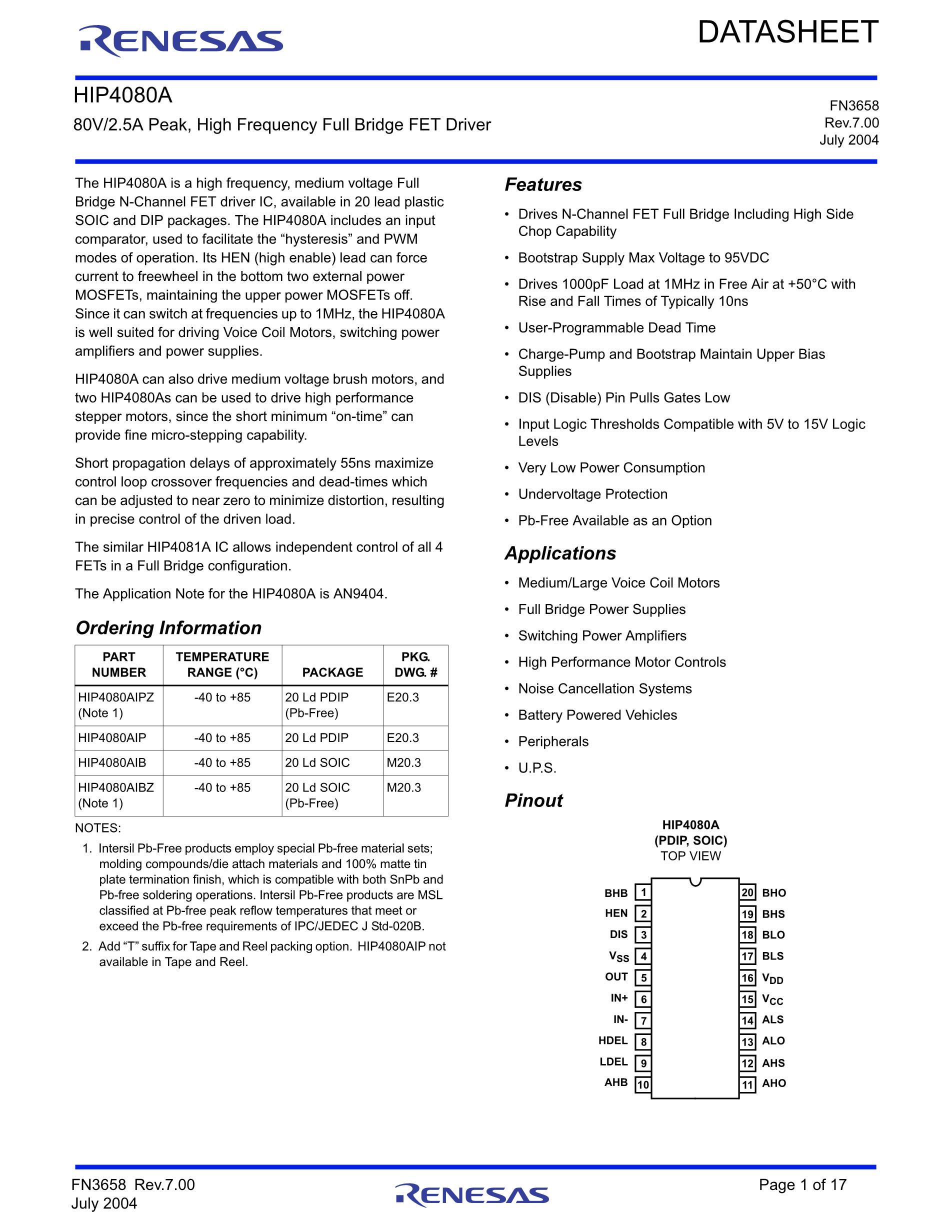 RENESAS

DATASHEET

HIP4080A

80V/2.5A Peak, High Frequency Full Bridge FET Driver

FN3658
Rev.7.00
July 2004

The HIP4080A is a high frequency, medium voltage Full Bridge N-Channel FET driver IC, available in 20 lead plastic SOIC and DIP packages. The HIP4080A includes an input comparator, used to facilitate the “hysteresis” and PWM modes of operation. Its HEN (high enable) lead can force current to freewheel in the bottom two external power MOSFETs, maintaining the upper power MOSFETs off. Since it can switch at frequencies up to 1MHz, the HIP4080A is well suited for driving Voice Coil Motors, switching power amplifiers and power supplies.

HIP4080A can also drive medium voltage brush motors, and two HIP4080As can be used to drive high performance stepper motors, since the short minimum “on-time” can provide fine micro-stepping capability.

Short propagation delays of approximately 55ns maximize control loop crossover frequencies and dead-times which can be adjusted to near zero to minimize distortion, resulting in precise control of the driven load.

The similar HIP4081A IC allows independent control of all 4 FETs in a Full Bridge configuration.

The Application Note for the HIP4080A is AN9404.

Ordering Information

| PART NUMBER | TEMPERATURE RANGE (°C) | PACKAGE | PKG. DWG. # |
|---|---|---|---|
| HIP4080AIPZ (Note 1) | -40 to +85 | 20 Ld PDIP (Pb-Free) | E20.3 |
| HIP4080AIP | -40 to +85 | 20 Ld PDIP | E20.3 |
| HIP4080AIB | -40 to +85 | 20 Ld SOIC | M20.3 |
| HIP4080AIBZ (Note 1) | -40 to +85 | 20 Ld SOIC (Pb-Free) | M20.3 |

NOTES:
1. Intersil Pb-Free products employ special Pb-free material sets; molding compounds/die attach materials and 100% matte tin plate termination finish, which is compatible with both SnPb and Pb-free soldering operations. Intersil Pb-Free products are MSL classified at Pb-free peak reflow temperatures that meet or exceed the Pb-free requirements of IPC/JEDEC J Std-020B.
2. Add “T” suffix for Tape and Reel packing option. HIP4080AIP not available in Tape and Reel.

Features
• Drives N-Channel FET Full Bridge Including High Side Chop Capability
• Bootstrap Supply Max Voltage to 95VDC
• Drives 1000pF Load at 1MHz in Free Air at +50°C with Rise and Fall Times of Typically 10ns
• User-Programmable Dead Time
• Charge-Pump and Bootstrap Maintain Upper Bias Supplies
• DIS (Disable) Pin Pulls Gates Low
• Input Logic Thresholds Compatible with 5V to 15V Logic Levels
• Very Low Power Consumption
• Undervoltage Protection
• Pb-Free Available as an Option

Applications
• Medium/Large Voice Coil Motors
• Full Bridge Power Supplies
• Switching Power Amplifiers
• High Performance Motor Controls
• Noise Cancellation Systems
• Battery Powered Vehicles
• Peripherals
• U.P.S.

Pinout

HIP4080A
(PDIP, SOIC)
TOP VIEW

BHB 1
HEN 2
DIS 3
$V_{SS}$ 4
OUT 5
IN+ 6
IN- 7
HDEL 8
LDEL 9
AHB 10
20 BHO
19 BHS
18 BLO
17 BLS
16 $V_{DD}$
15 $V_{CC}$
14 ALS
13 ALO
12 AHS
11 AHO

FN3658 Rev.7.00
July 2004

RENESAS

Page 1 of 17